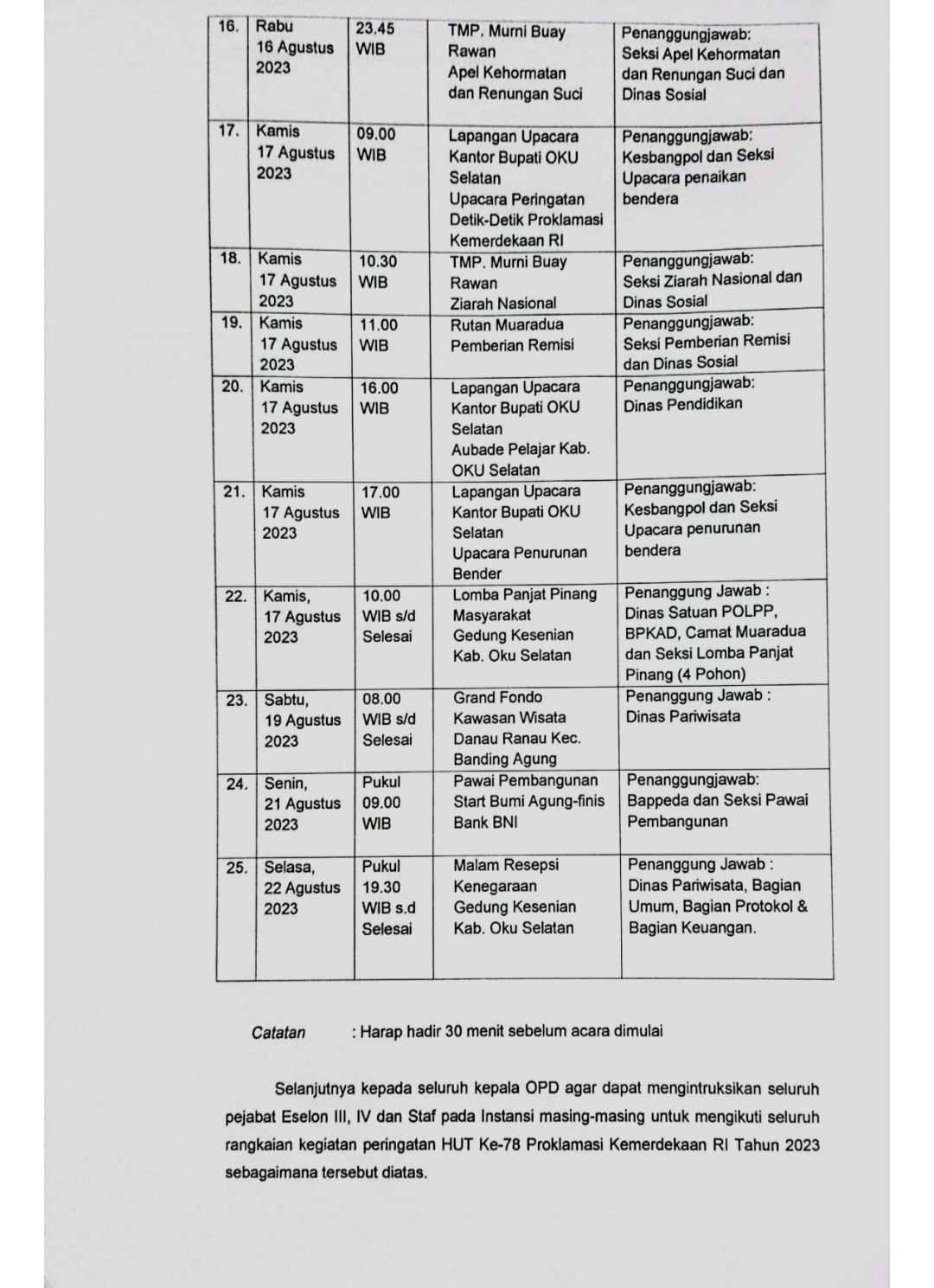 | 16. | Rabu 16 Agustus 2023 | 23.45 WIB | TMP. Murni Buay Rawan Apel Kehormatan dan Renungan Suci | Penanggungjawab: Seksi Apel Kehormatan dan Renungan Suci dan Dinas Sosial |
|---|---|---|---|---|
| 17. | Kamis 17 Agustus 2023 | 09.00 WIB | Lapangan Upacara Kantor Bupati OKU Selatan Upacara Peringatan Detik-Detik Proklamasi Kemerdekaan RI | Penanggungjawab: Kesbangpol dan Seksi Upacara penaikan bendera |
| 18. | Kamis 17 Agustus 2023 | 10.30 WIB | TMP. Murni Buay Rawan Ziarah Nasional | Penanggungjawab: Seksi Ziarah Nasional dan Dinas Sosial |
| 19. | Kamis 17 Agustus 2023 | 11.00 WIB | Rutan Muaradua Pemberian Remisi | Penanggungjawab: Seksi Pemberian Remisi dan Dinas Sosial |
| 20. | Kamis 17 Agustus 2023 | 16.00 WIB | Lapangan Upacara Kantor Bupati OKU Selatan Aubade Pelajar Kab. OKU Selatan | Penanggungjawab: Dinas Pendidikan |
| 21. | Kamis 17 Agustus 2023 | 17.00 WIB | Lapangan Upacara Kantor Bupati OKU Selatan Upacara Penurunan Bender | Penanggungjawab: Kesbangpol dan Seksi Upacara penurunan bendera |
| 22. | Kamis, 17 Agustus 2023 | 10.00 WIB s/d Selesai | Lomba Panjat Pinang Masyarakat Gedung Kesenian Kab. Oku Selatan | Penanggung Jawab : Dinas Satuan POLPP, BPKAD, Camat Muaradua dan Seksi Lomba Panjat Pinang (4 Pohon) |
| 23. | Sabtu, 19 Agustus 2023 | 08.00 WIB s/d Selesai | Grand Fondo Kawasan Wisata Danau Ranau Kec. Banding Agung | Penanggung Jawab : Dinas Pariwisata |
| 24. | Senin, 21 Agustus 2023 | Pukul 09.00 WIB | Pawai Pembangunan Start Bumi Agung-finis Bank BNI | Penanggungjawab: Bappeda dan Seksi Pawai Pembangunan |
| 25. | Selasa, 22 Agustus 2023 | Pukul 19.30 WIB s.d Selesai | Malam Resepsi Kenegaraan Gedung Kesenian Kab. Oku Selatan | Penanggung Jawab : Dinas Pariwisata, Bagian Umum, Bagian Protokol & Bagian Keuangan. |

Catatan : Harap hadir 30 menit sebelum acara dimulai

Selanjutnya kepada seluruh kepala OPD agar dapat mengintruksikan seluruh pejabat Eselon III, IV dan Staf pada Instansi masing-masing untuk mengikuti seluruh rangkaian kegiatan peringatan HUT Ke-78 Proklamasi Kemerdekaan RI Tahun 2023 sebagaimana tersebut diatas.